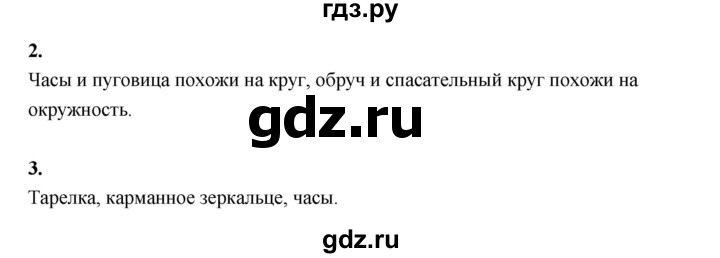 гдз.ру

2.

Часы и пуговица похожи на круг, обруч и спасательный круг похожи на окружность.

gdz.ru

3.

Тарелка, карманное зеркальце, часы.

gdz.ru